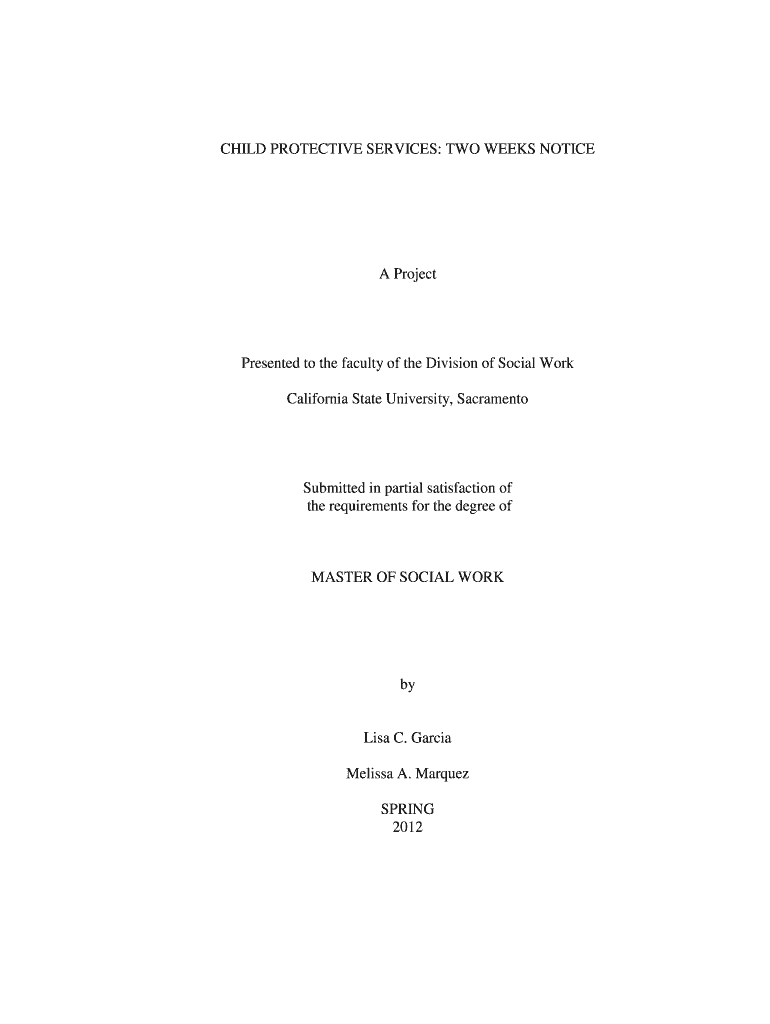 CHILD PROTECTIVE SERVICES: TWO WEEKS NOTICE

A Project

Presented to the faculty of the Division of Social Work

California State University, Sacramento

Submitted in partial satisfaction of
the requirements for the degree of

MASTER OF SOCIAL WORK

by

Lisa C. Garcia

Melissa A. Marquez

SPRING
2012